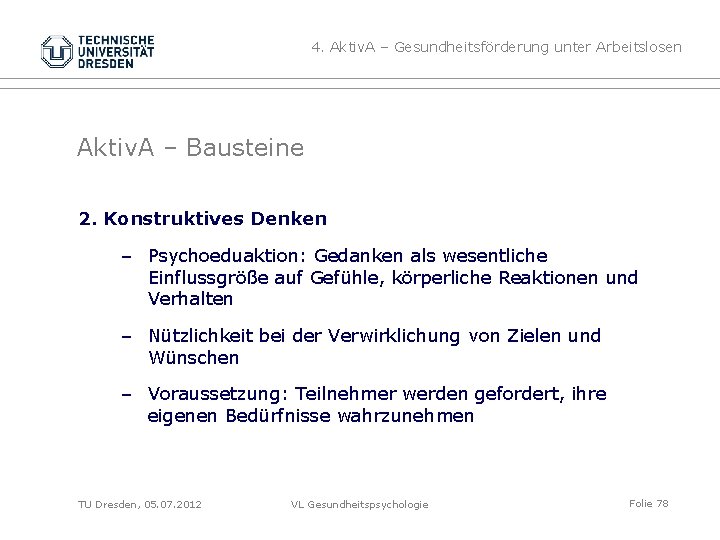 TECHNISCHE UNIVERSITÄT DRESDEN

4. AktivA – Gesundheitsförderung unter Arbeitslosen

AktivA – Bausteine

2. Konstruktives Denken

– Psychoeduaktion: Gedanken als wesentliche Einflussgröße auf Gefühle, körperliche Reaktionen und Verhalten

– Nützlichkeit bei der Verwirklichung von Zielen und Wünschen

– Voraussetzung: Teilnehmer werden gefordert, ihre eigenen Bedürfnisse wahrzunehmen

TU Dresden, 05.07.2012

VL Gesundheitspsychologie

Folie 78